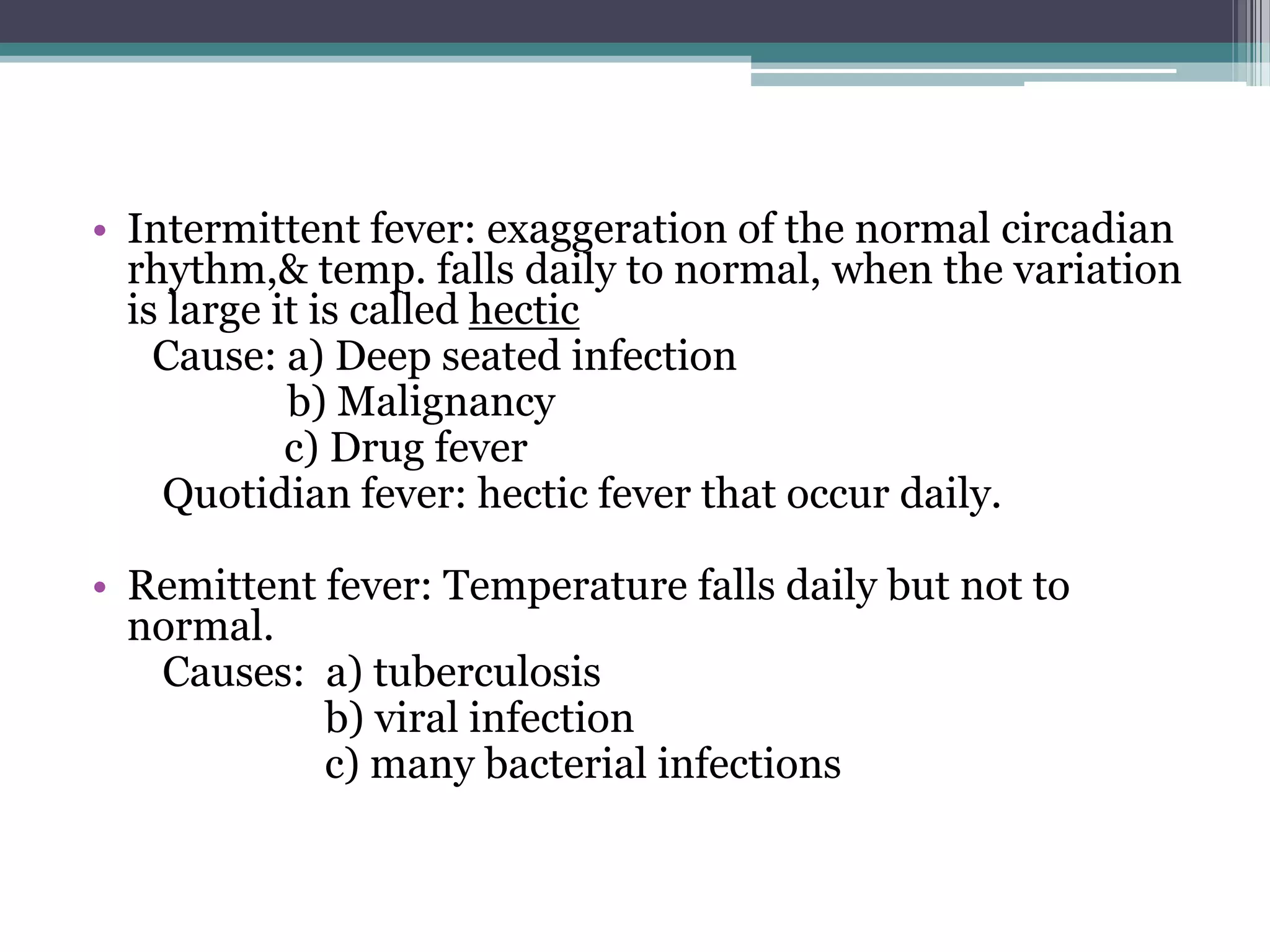 • Intermittent fever: exaggeration of the normal circadian rhythm,& temp. falls daily to normal, when the variation is large it is called hectic

Cause: a) Deep seated infection
b) Malignancy
c) Drug fever

Quotidian fever: hectic fever that occur daily.

• Remittent fever: Temperature falls daily but not to normal.

Causes: a) tuberculosis
b) viral infection
c) many bacterial infections